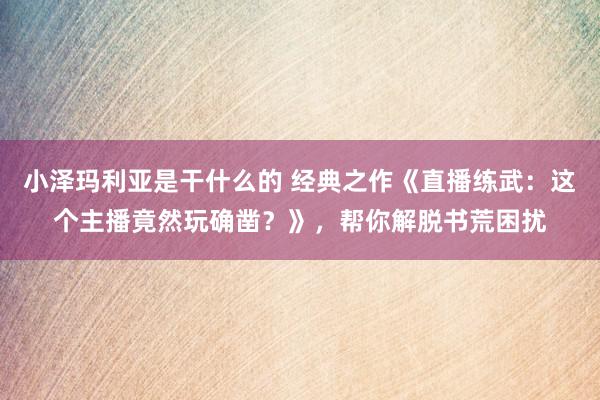 小泽玛利亚是干什么的 经典之作《直播练武：这个主播竟然玩确凿？》，帮你解脱书荒困扰